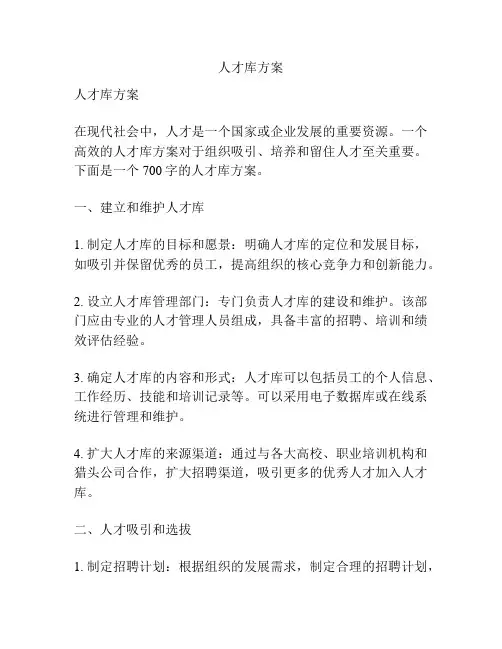 人才库方案

人才库方案

在现代社会中，人才是一个国家或企业发展的重要资源。一个高效的人才库方案对于组织吸引、培养和留住人才至关重要。下面是一个 700 字的人才库方案。

一、建立和维护人才库

1. 制定人才库的目标和愿景：明确人才库的定位和发展目标，如吸引并保留优秀的员工，提高组织的核心竞争力和创新能力。

2. 设立人才库管理部门：专门负责人才库的建设和维护。该部门应由专业的人才管理人员组成，具备丰富的招聘、培训和绩效评估经验。

3. 确定人才库的内容和形式：人才库可以包括员工的个人信息、工作经历、技能和培训记录等。可以采用电子数据库或在线系统进行管理和维护。

4. 扩大人才库的来源渠道：通过与各大高校、职业培训机构和猎头公司合作，扩大招聘渠道，吸引更多的优秀人才加入人才库。

二、人才吸引和选拔

1. 制定招聘计划：根据组织的发展需求，制定合理的招聘计划，